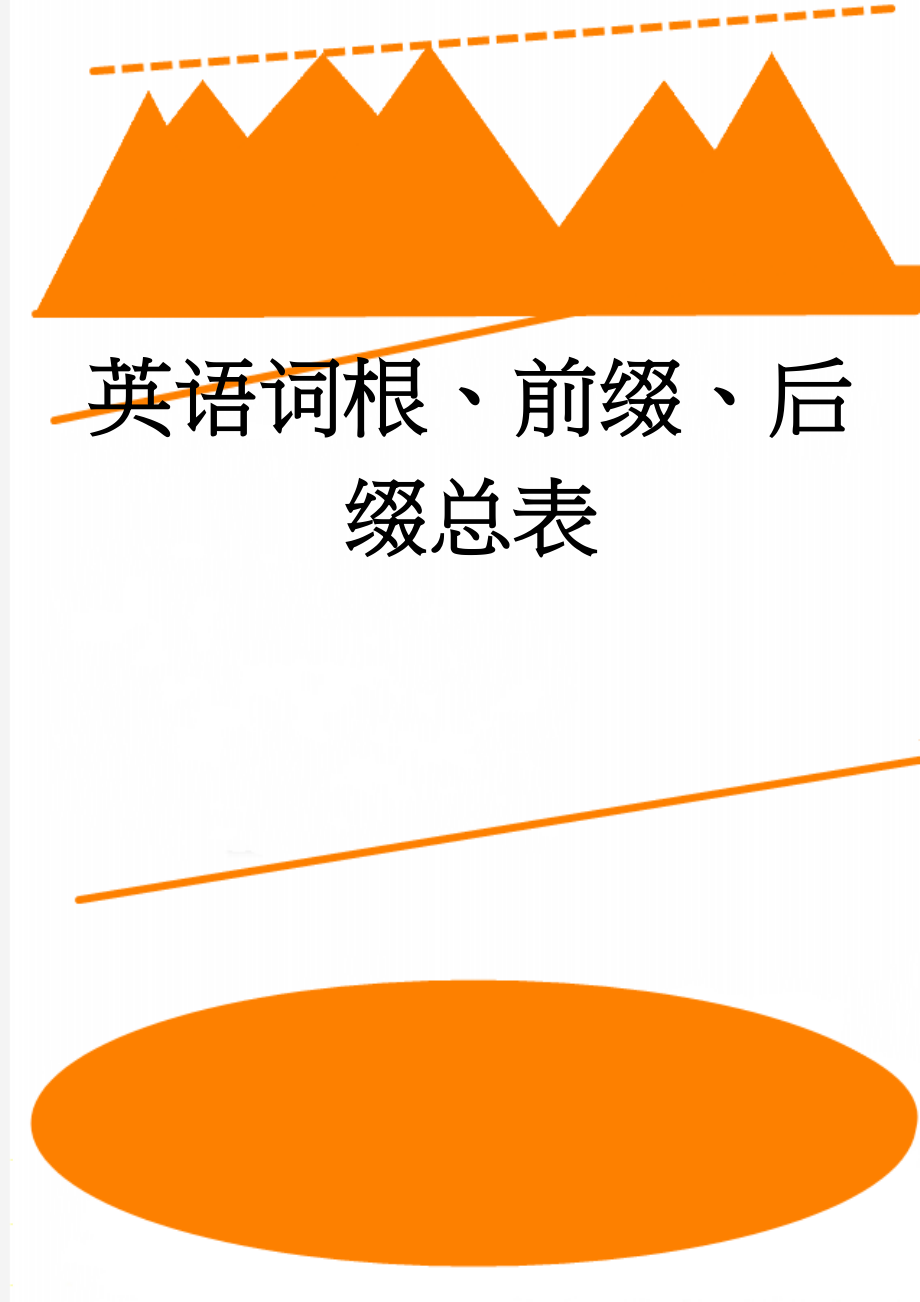 英语词根、前缀、后缀总表